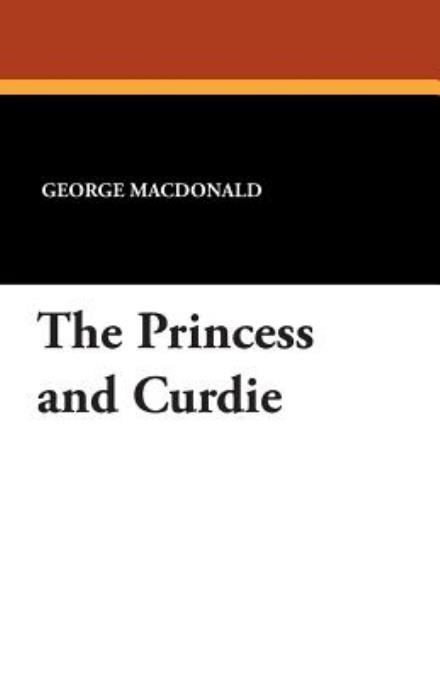 GEORGE MACDONALD

The Princess and Curdie